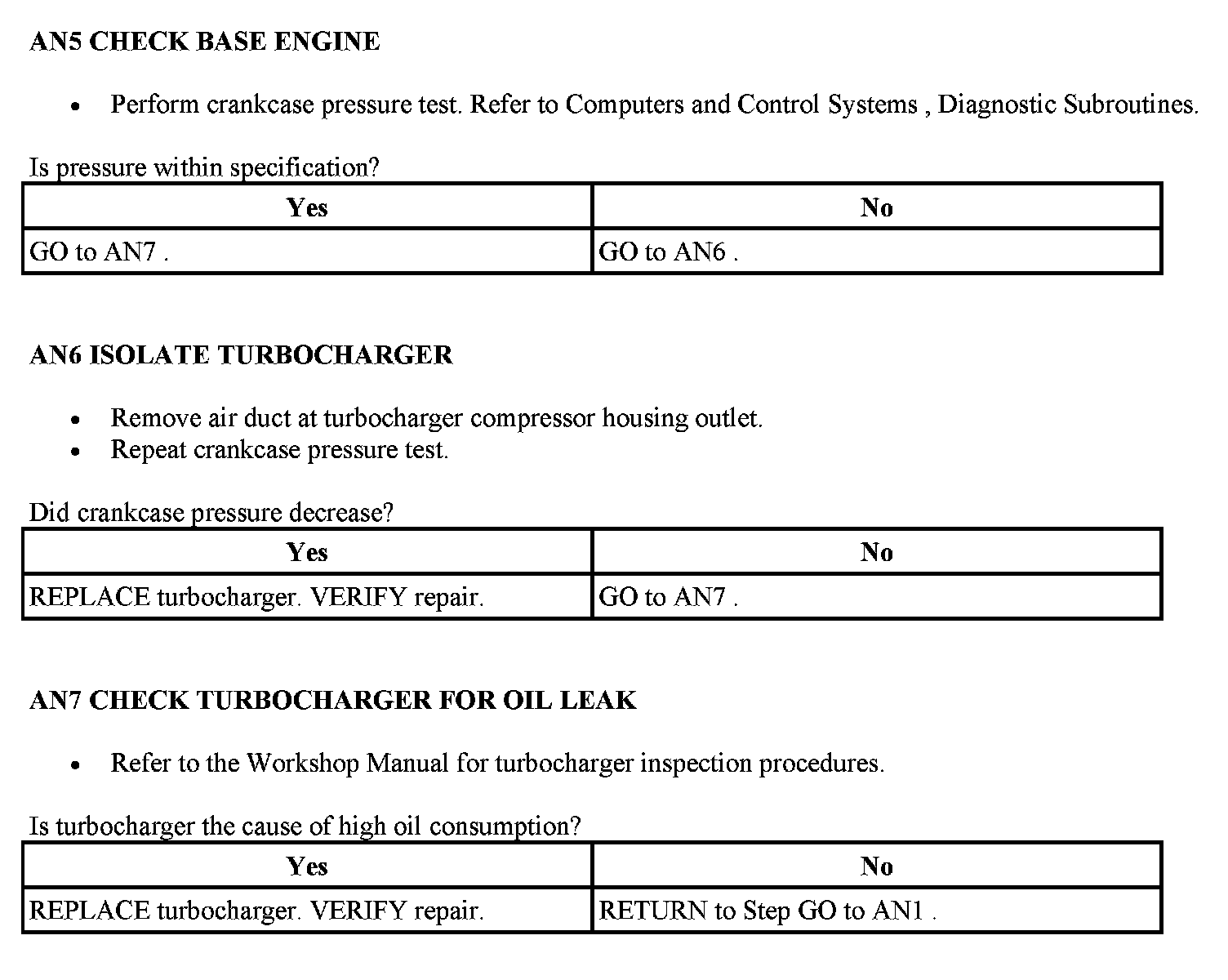 AN5 CHECK BASE ENGINE

- Perform crankcase pressure test. Refer to Computers and Control Systems , Diagnostic Subroutines.

Is pressure within specification?

| Yes | No |
|---|---|
| GO to AN7 . | GO to AN6 . |

AN6 ISOLATE TURBOCHARGER

- Remove air duct at turbocharger compressor housing outlet.
- Repeat crankcase pressure test.

Did crankcase pressure decrease?

| Yes | No |
|---|---|
| REPLACE turbocharger. VERIFY repair. | GO to AN7 . |

AN7 CHECK TURBOCHARGER FOR OIL LEAK

- Refer to the Workshop Manual for turbocharger inspection procedures.

Is turbocharger the cause of high oil consumption?

| Yes | No |
|---|---|
| REPLACE turbocharger. VERIFY repair. | RETURN to Step GO to AN1 . |